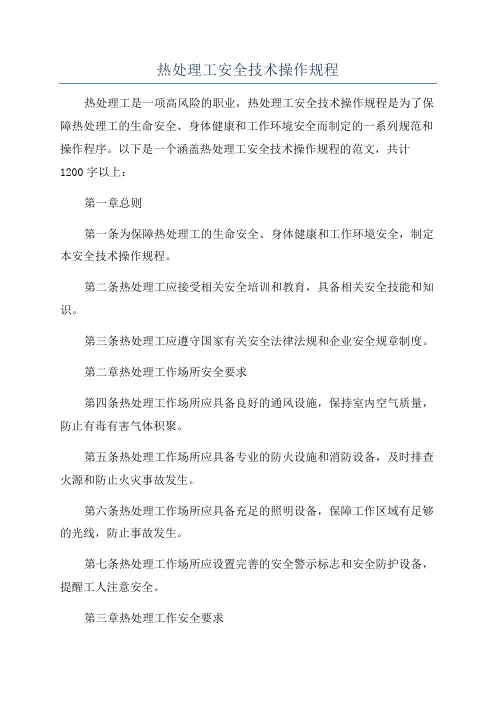 热处理工安全技术操作规程

热处理工是一项高风险的职业，热处理工安全技术操作规程是为了保障热处理工的生命安全、身体健康和工作环境安全而制定的一系列规范和操作程序。以下是一个涵盖热处理工安全技术操作规程的范文，共计1200字以上：

第一章总则

第一条为保障热处理工的生命安全、身体健康和工作环境安全，制定本安全技术操作规程。

第二条热处理工应接受相关安全培训和教育，具备相关安全技能和知识。

第三条热处理工应遵守国家有关安全法律法规和企业安全规章制度。

第二章热处理工作场所安全要求

第四条热处理工作场所应具备良好的通风设施，保持室内空气质量，防止有毒有害气体积聚。

第五条热处理工作场所应具备专业的防火设施和消防设备，及时排查火源和防止火灾事故发生。

第六条热处理工作场所应具备充足的照明设备，保障工作区域有足够的光线，防止事故发生。

第七条热处理工作场所应设置完善的安全警示标志和安全防护设备，提醒工人注意安全。

第三章热处理工作安全要求